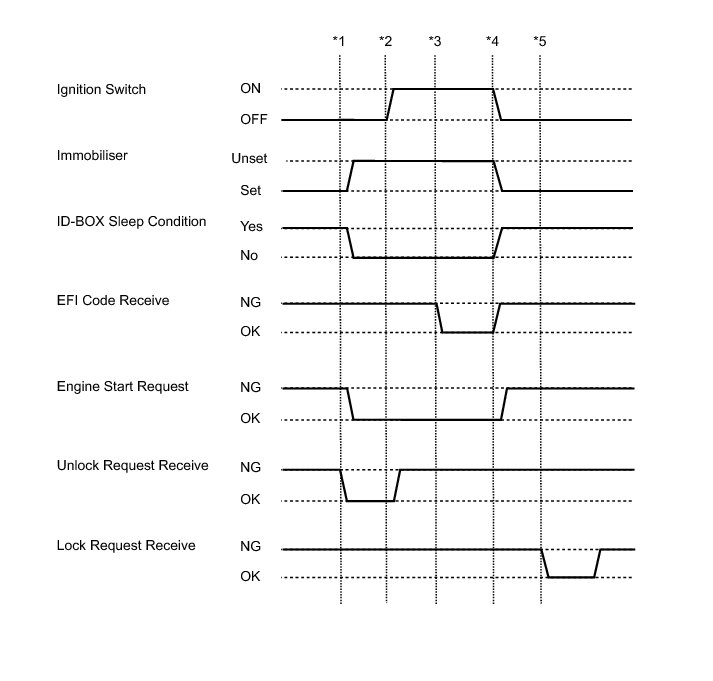 *1 *2 *3 *4 *5

Ignition Switch
ON
OFF

Immobiliser
Unset
Set

ID-BOX Sleep Condition
Yes
No

EFI Code Receive
NG
OK

Engine Start Request
NG
OK

Unlock Request Receive
NG
OK

Lock Request Receive
NG
OK